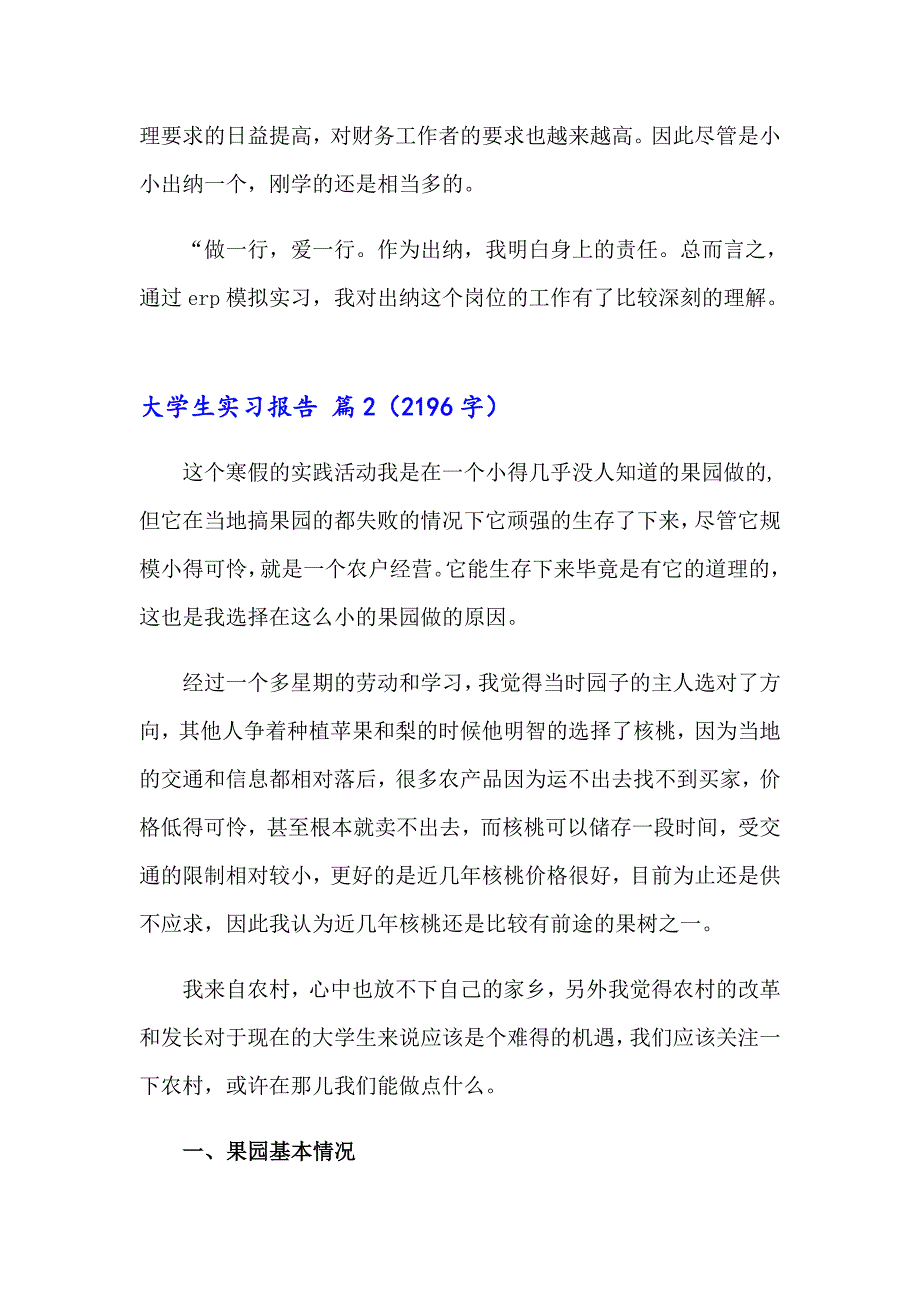 理要求的日益提高，对财务工作者的要求也越来越高。因此尽管是小小出纳一个，刚学的还是相当多的。

“做一行，爱一行。作为出纳，我明白身上的责任。总而言之，通过 erp 模拟实习，我对出纳这个岗位的工作有了比较深刻的理解。

大学生实习报告 篇 2（2196 字）

这个寒假的实践活动我是在一个小得几乎没人知道的果园做的，但它在当地搞果园的都失败的情况下它顽强的生存了下来，尽管它规模小得可怜，就是一个农户经营。它能生存下来毕竟是有它的道理的，这也是我选择在这么小的果园做的原因。

经过一个多星期的劳动和学习，我觉得当时园子的主人选对了方向，其他人争着种植苹果和梨的时候他明智的选择了核桃，因为当地的交通和信息都相对落后，很多农产品因为运不出去找不到买家，价格低得可怜，甚至根本就卖不出去，而核桃可以储存一段时间，受交通的限制相对较小，更好的是近几年核桃价格很好，目前为止还是供不应求，因此我认为近几年核桃还是比较有前途的果树之一。

我来自农村，心中也放不下自己的家乡，另外我觉得农村的改革和发长对于现在的大学生来说应该是个难得的机遇，我们应该关注一下农村，或许在那儿我们能做点什么。

一、果园基本情况